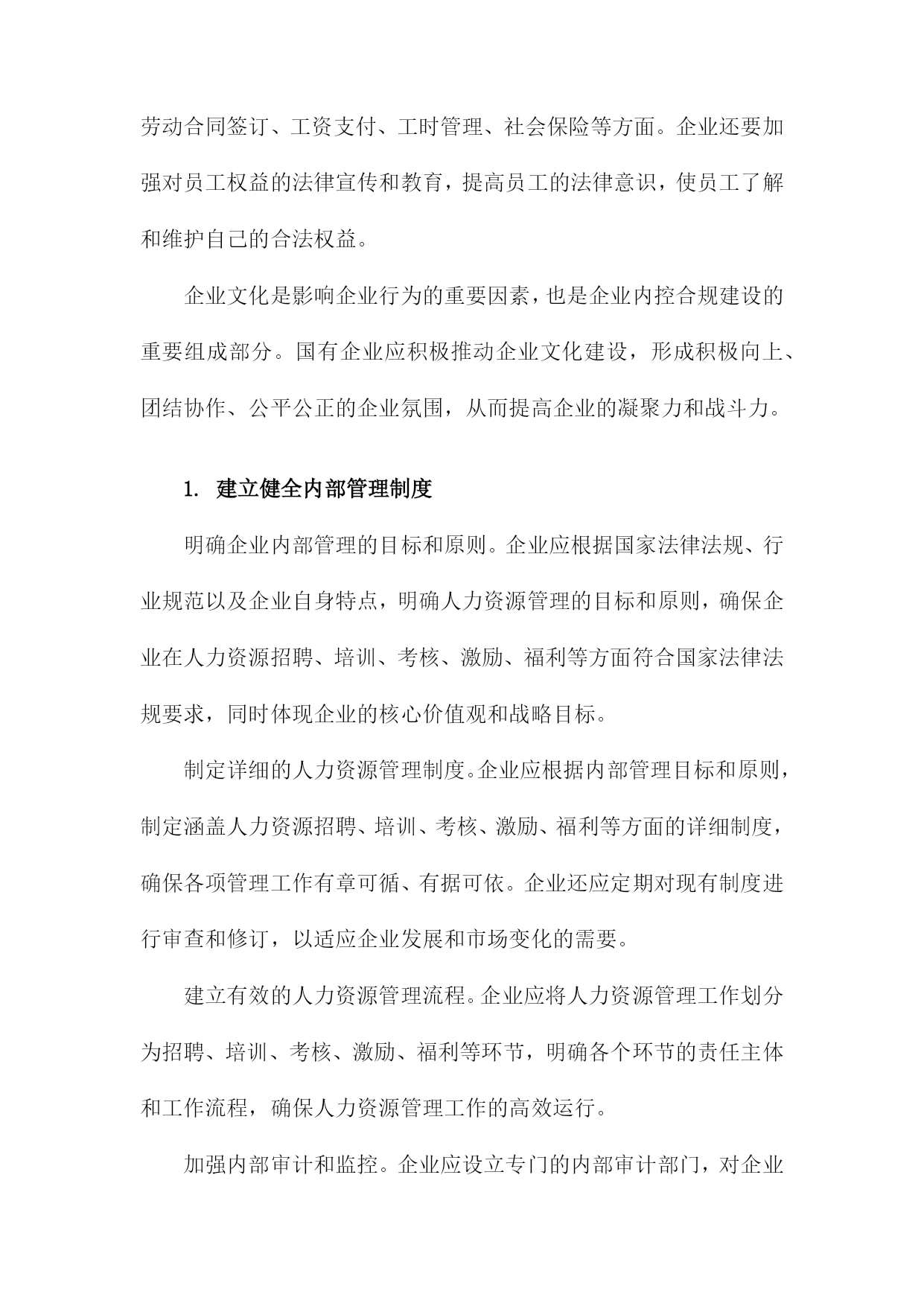 劳动合同签订、工资支付、工时管理、社会保险等方面。企业还要加强对员工权益的法律宣传和教育，提高员工的法律意识，使员工了解和维护自己的合法权益。

企业文化是影响企业行为的重要因素，也是企业内控合规建设的重要组成部分。国有企业应积极推动企业文化建设，形成积极向上、团结协作、公平公正的企业氛围，从而提高企业的凝聚力和战斗力。

1. 建立健全内部管理制度

明确企业内部管理的目标和原则。企业应根据国家法律法规、行业规范以及企业自身特点，明确人力资源管理的目标和原则，确保企业在人力资源招聘、培训、考核、激励、福利等方面符合国家法律法规要求，同时体现企业的核心价值观和战略目标。

制定详细的人力资源管理制度。企业应根据内部管理目标和原则，制定涵盖人力资源招聘、培训、考核、激励、福利等方面的详细制度，确保各项管理工作有章可循、有据可依。企业还应定期对现有制度进行审查和修订，以适应企业发展和市场变化的需要。

建立有效的人力资源管理流程。企业应将人力资源管理工作划分为招聘、培训、考核、激励、福利等环节，明确各个环节的责任主体和工作流程，确保人力资源管理工作的高效运行。

加强内部审计和监控。企业应设立专门的内部审计部门，对企业